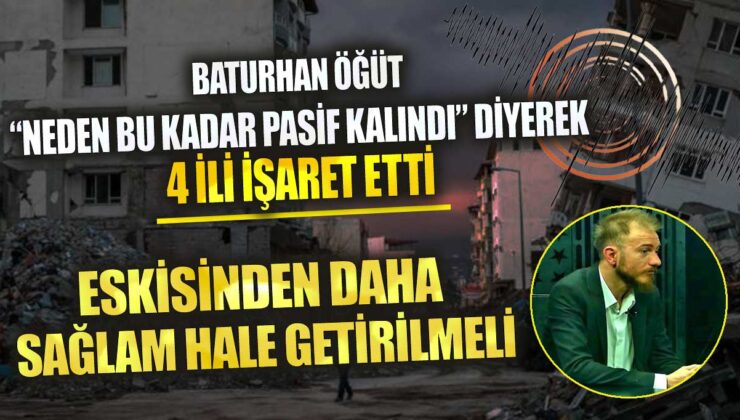 BATURHAN ÖĞÜT
“NEDEN BU KADAR PASİF KALINDI” DİYEREK
4 İLİ İŞARET ETTİ

ESKİSİNDEN DAHA SAĞLAM HALE GETİRİLMELİ